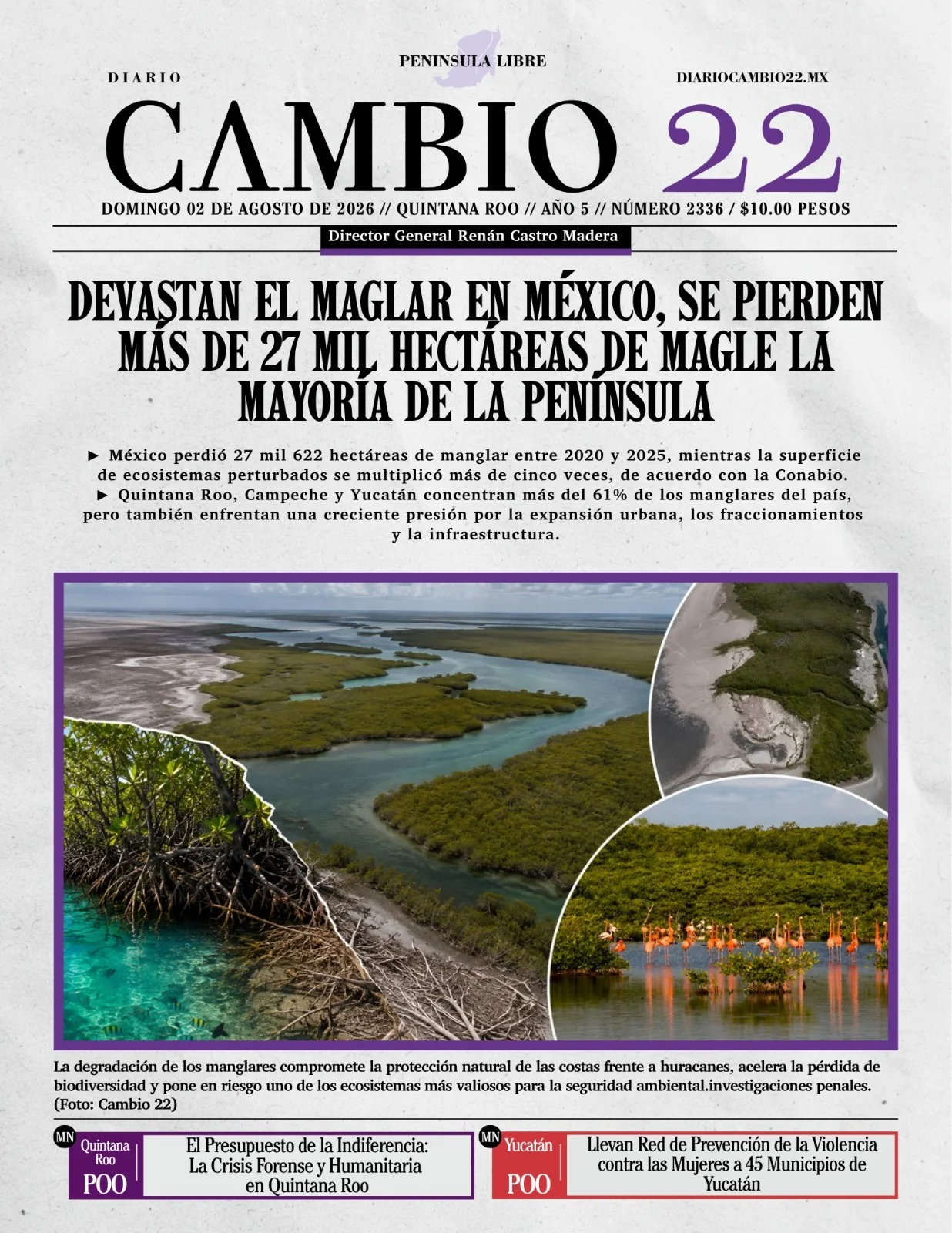 PENINSULA LIBRE

DIARIO

DIARIOCAMBIO22.MX

CAMBIO 22

DOMINGO 02 DE AGOSTO DE 2026 // QUINTANA ROO // AÑO 5 // NÚMERO 2336 / $10.00 PESOS

Director General Renán Castro Madera

DEVASTAN EL MAGLAR EN MÉXICO, SE PIERDEN MÁS DE 27 MIL HECTÁREAS DE MAGLE LA MAYORÍA DE LA PENÍNSULA

► México perdió 27 mil 622 hectáreas de manglar entre 2020 y 2025, mientras la superficie de ecosistemas perturbados se multiplicó más de cinco veces, de acuerdo con la Conabio.

► Quintana Roo, Campeche y Yucatán concentran más del 61% de los manglares del país, pero también enfrentan una creciente presión por la expansión urbana, los fraccionamientos y la infraestructura.

La degradación de los manglares compromete la protección natural de las costas frente a huracanes, acelera la pérdida de biodiversidad y pone en riesgo uno de los ecosistemas más valiosos para la seguridad ambiental.investigaciones penales. (Foto: Cambio 22)

MN
Quintana Roo
POO

El Presupuesto de la Indiferencia: La Crisis Forense y Humanitaria en Quintana Roo

MN
Yucatán
POO

Llevan Red de Prevención de la Violencia contra las Mujeres a 45 Municipios de Yucatán